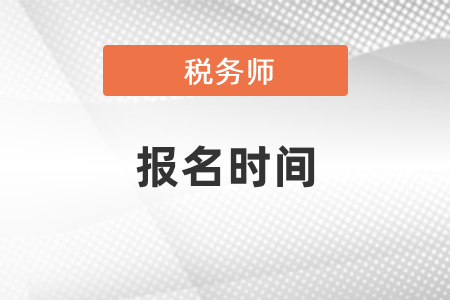 税务师

报名时间